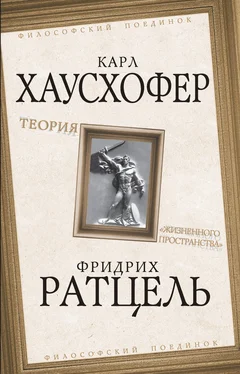 ФИЛОСОФСКИЙ ПОЕДИНОК

КАРЛ
ХАУСХОФЕР

ТЕОРИЯ

«ЖИЗНЕННОГО
ПРОСТРАНСТВА»

ФРИДРИХ
РАТЦЕЛЬ

ФИЛОСОФСКИЙ ПОЕДИНОК